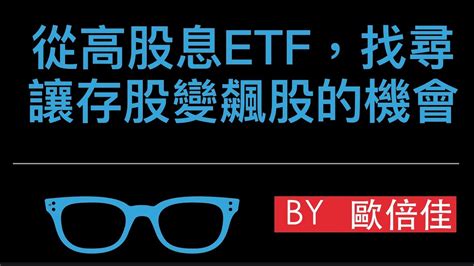 從高股息ETF，找尋讓存股變飆股的機會

BY 歐倍佳